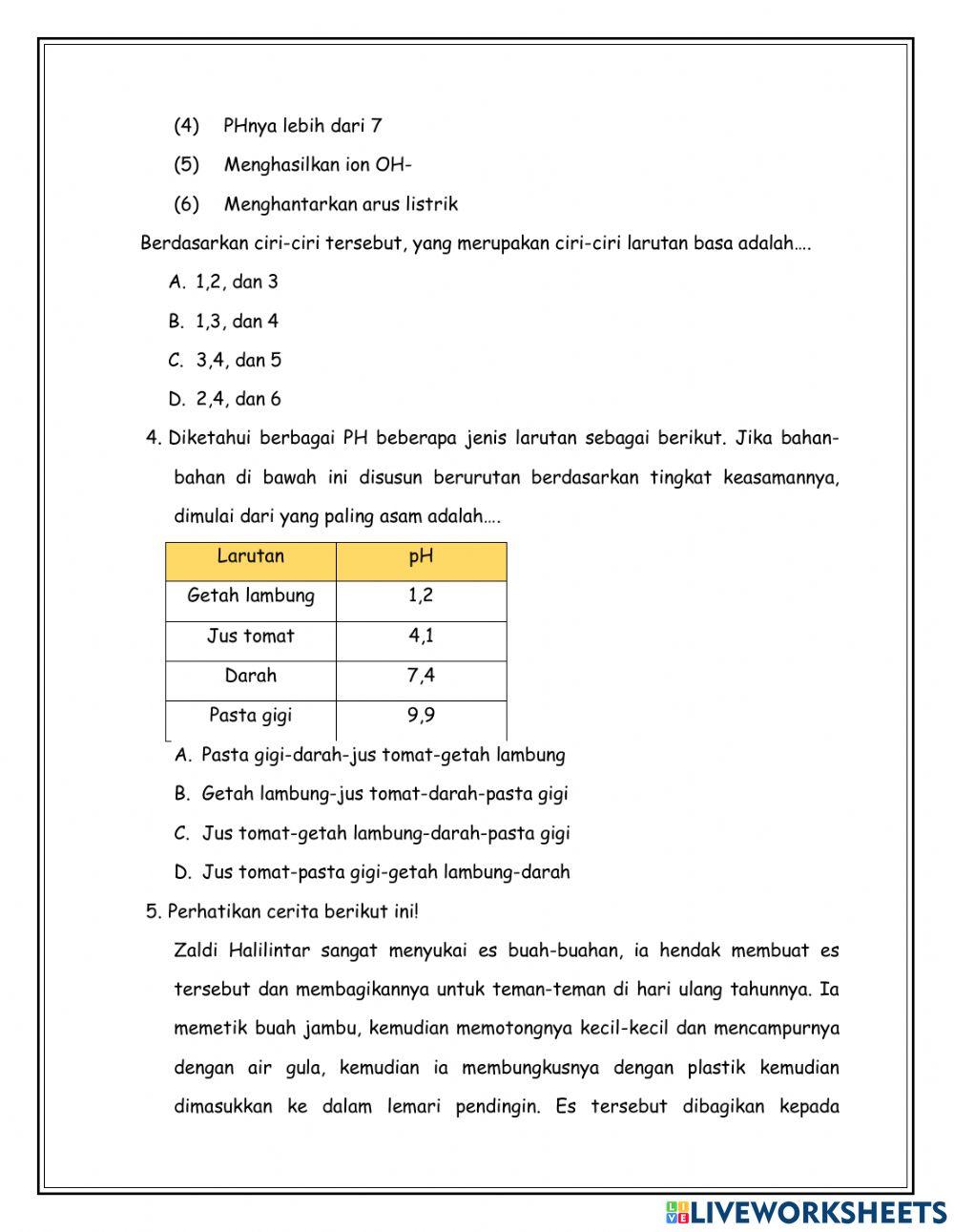 (4) PHnya lebih dari 7

(5) Menghasilkan ion OH-

(6) Menghantarkan arus listrik

Berdasarkan ciri-ciri tersebut, yang merupakan ciri-ciri larutan basa adalah….

A. 1,2, dan 3

B. 1,3, dan 4

C. 3,4, dan 5

D. 2,4, dan 6

4. Diketahui berbagai PH beberapa jenis larutan sebagai berikut. Jika bahan-bahan di bawah ini disusun berurutan berdasarkan tingkat keasamannya, dimulai dari yang paling asam adalah….

| Larutan | pH |
|---|---|
| Getah lambung | 1,2 |
| Jus tomat | 4,1 |
| Darah | 7,4 |
| Pasta gigi | 9,9 |

A. Pasta gigi-darah-jus tomat-getah lambung

B. Getah lambung-jus tomat-darah-pasta gigi

C. Jus tomat-getah lambung-darah-pasta gigi

D. Jus tomat-pasta gigi-getah lambung-darah

5. Perhatikan cerita berikut ini!

Zaldi Halilintar sangat menyukai es buah-buahan, ia hendak membuat es tersebut dan membagikannya untuk teman-teman di hari ulang tahunnya. Ia memetik buah jambu, kemudian memotongnya kecil-kecil dan mencampurnya dengan air gula, kemudian ia membungkusnya dengan plastik kemudian dimasukkan ke dalam lemari pendingin. Es tersebut dibagikan kepada

LIVEWORKSHEETS